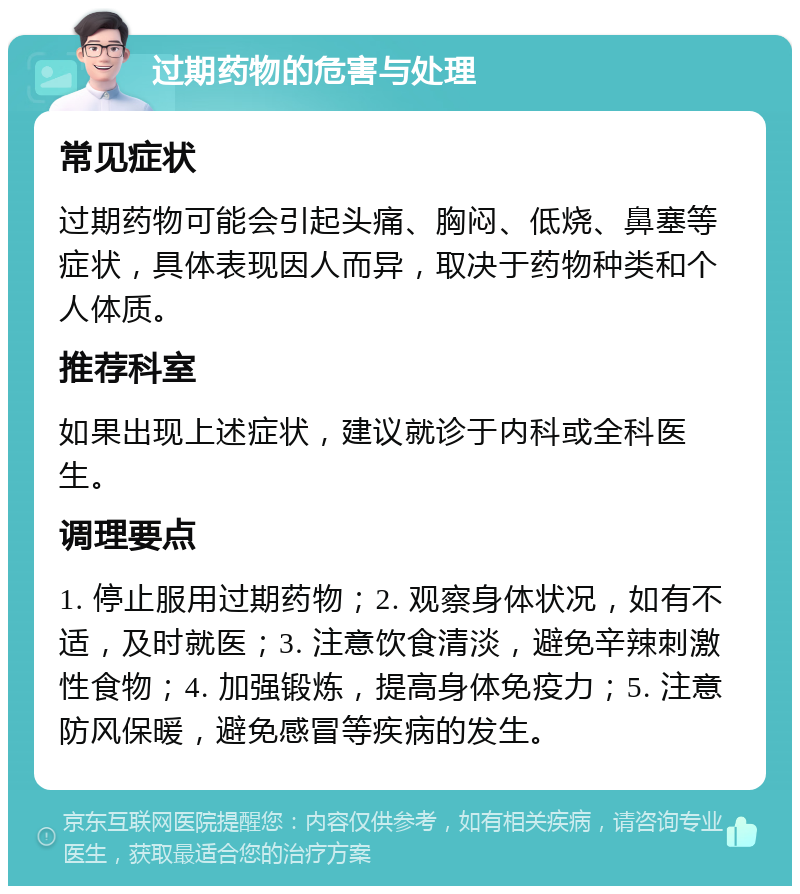 过期药物的危害与处理

常见症状

过期药物可能会引起头痛、胸闷、低烧、鼻塞等症状，具体表现因人而异，取决于药物种类和个人体质。

推荐科室

如果出现上述症状，建议就诊于内科或全科医生。

调理要点

1. 停止服用过期药物；2. 观察身体状况，如有不适，及时就医；3. 注意饮食清淡，避免辛辣刺激性食物；4. 加强锻炼，提高身体免疫力；5. 注意防风保暖，避免感冒等疾病的发生。

京东互联网医院提醒您：内容仅供参考，如有相关疾病，请咨询专业医生，获取最适合您的治疗方案